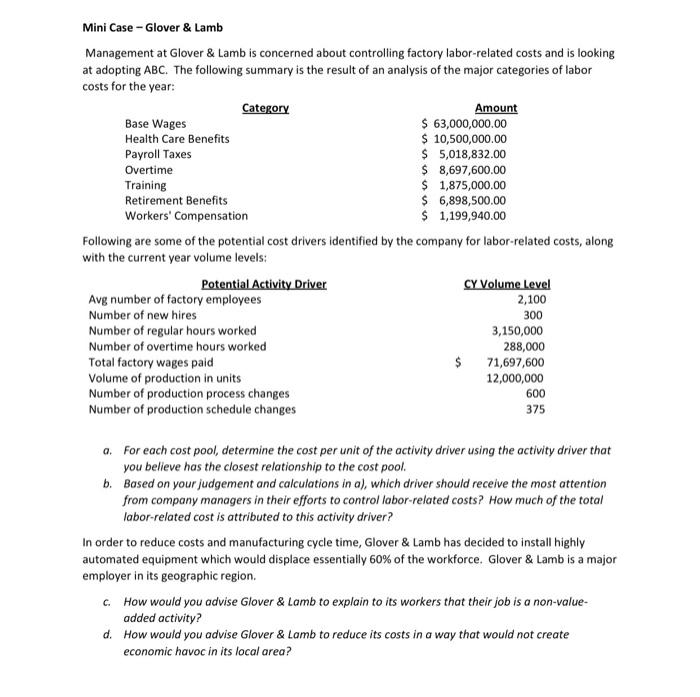 Mini Case – Glover & Lamb

Management at Glover & Lamb is concerned about controlling factory labor-related costs and is looking at adopting ABC. The following summary is the result of an analysis of the major categories of labor costs for the year:

| Category | Amount |
|---|---|
| Base Wages | \$ 63,000,000.00 |
| Health Care Benefits | \$ 10,500,000.00 |
| Payroll Taxes | \$ 5,018,832.00 |
| Overtime | \$ 8,697,600.00 |
| Training | \$ 1,875,000.00 |
| Retirement Benefits | \$ 6,898,500.00 |
| Workers' Compensation | \$ 1,199,940.00 |

Following are some of the potential cost drivers identified by the company for labor-related costs, along with the current year volume levels:

| Potential Activity Driver | CY Volume Level |
|---|---|
| Avg number of factory employees | 2,100 |
| Number of new hires | 300 |
| Number of regular hours worked | 3,150,000 |
| Number of overtime hours worked | 288,000 |
| Total factory wages paid | \$ 71,697,600 |
| Volume of production in units | 12,000,000 |
| Number of production process changes | 600 |
| Number of production schedule changes | 375 |

a. For each cost pool, determine the cost per unit of the activity driver using the activity driver that you believe has the closest relationship to the cost pool.
b. Based on your judgement and calculations in a), which driver should receive the most attention from company managers in their efforts to control labor-related costs? How much of the total labor-related cost is attributed to this activity driver?

In order to reduce costs and manufacturing cycle time, Glover & Lamb has decided to install highly automated equipment which would displace essentially 60% of the workforce. Glover & Lamb is a major employer in its geographic region.

c. How would you advise Glover & Lamb to explain to its workers that their job is a non-value-added activity?
d. How would you advise Glover & Lamb to reduce its costs in a way that would not create economic havoc in its local area?